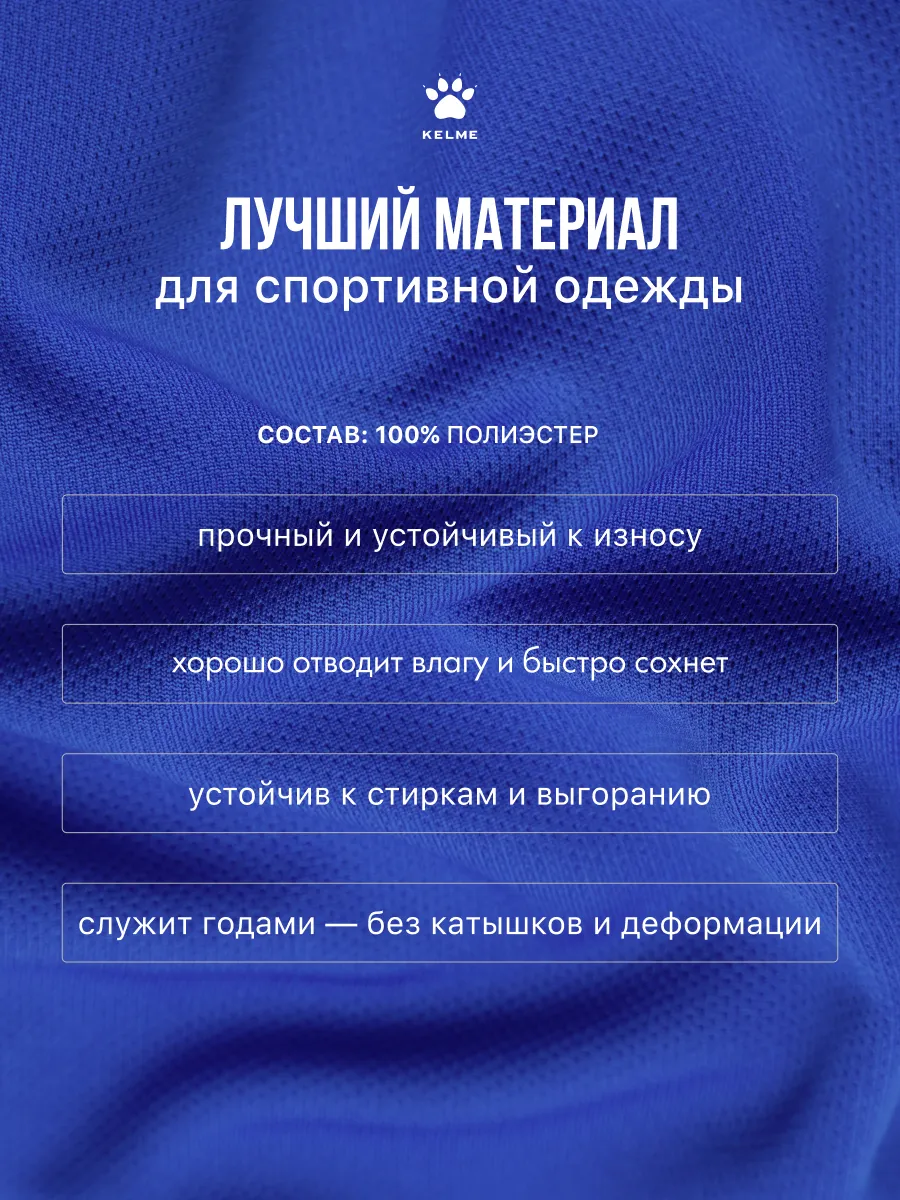 KELME

ЛУЧШИЙ МАТЕРИАЛ
для спортивной одежды

СОСТАВ: 100% ПОЛИЭСТЕР

прочный и устойчивый к износу

хорошо отводит влагу и быстро сохнет

устойчив к стиркам и выгоранию

служит годами — без катышков и деформации